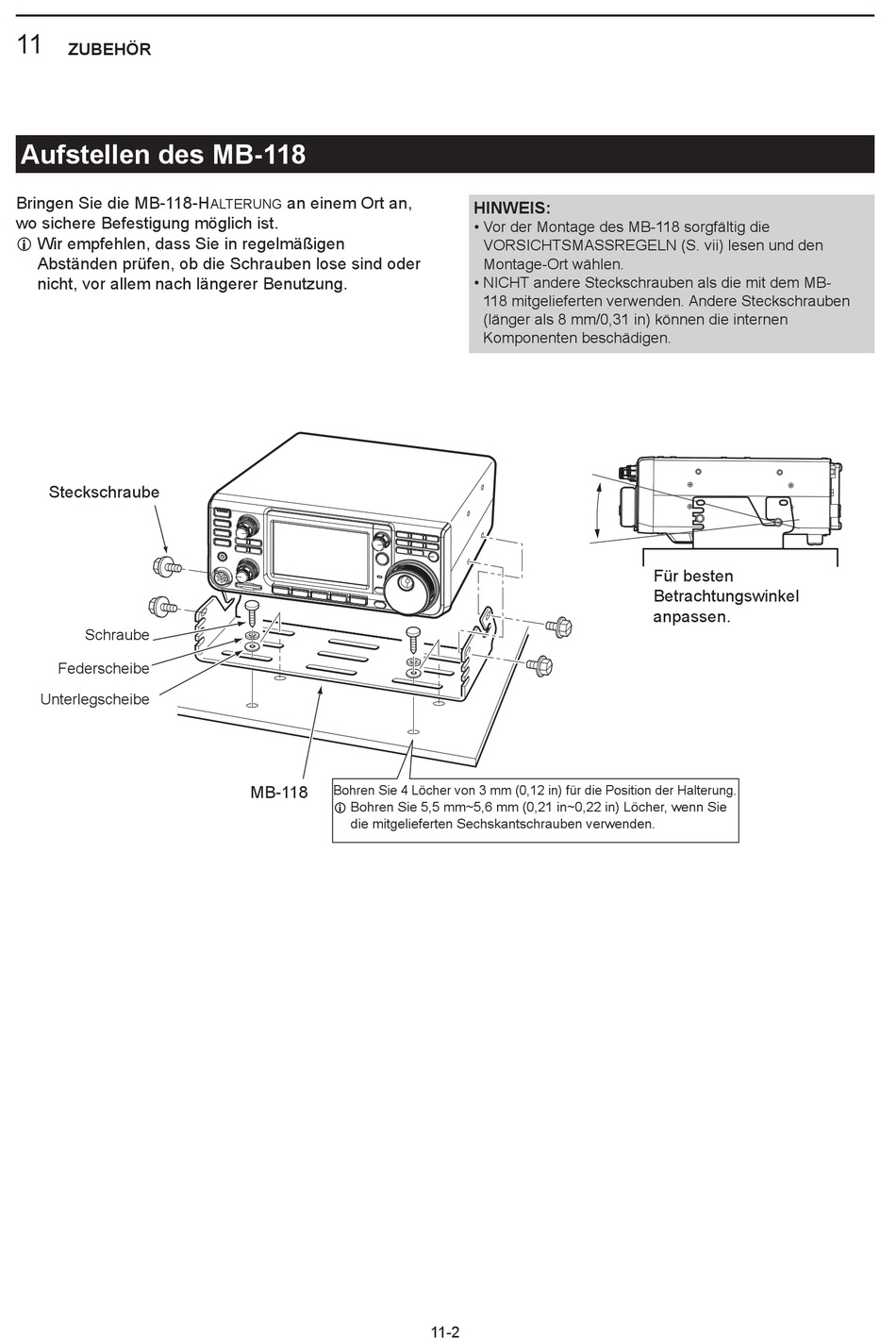 11 ZUBEHÖR

Aufstellen des MB-118

Bringen Sie die MB-118-HALTERUNG an einem Ort an, wo sichere Befestigung möglich ist.
ⓘ Wir empfehlen, dass Sie in regelmäßigen Abständen prüfen, ob die Schrauben lose sind oder nicht, vor allem nach längerer Benutzung.

HINWEIS:
• Vor der Montage des MB-118 sorgfältig die VORSICHTSMASSREGELN (S. vii) lesen und den Montage-Ort wählen.
• NICHT andere Steckschrauben als die mit dem MB-118 mitgelieferten verwenden. Andere Steckschrauben (länger als 8 mm/0,31 in) können die internen Komponenten beschädigen.

Steckschraube

Schraube

Federscheibe

Unterlegscheibe

Für besten Betrachtungswinkel anpassen.

MB-118

Bohren Sie 4 Löcher von 3 mm (0,12 in) für die Position der Halterung.
ⓘ Bohren Sie 5,5 mm~5,6 mm (0,21 in~0,22 in) Löcher, wenn Sie die mitgelieferten Sechskantschrauben verwenden.

11-2